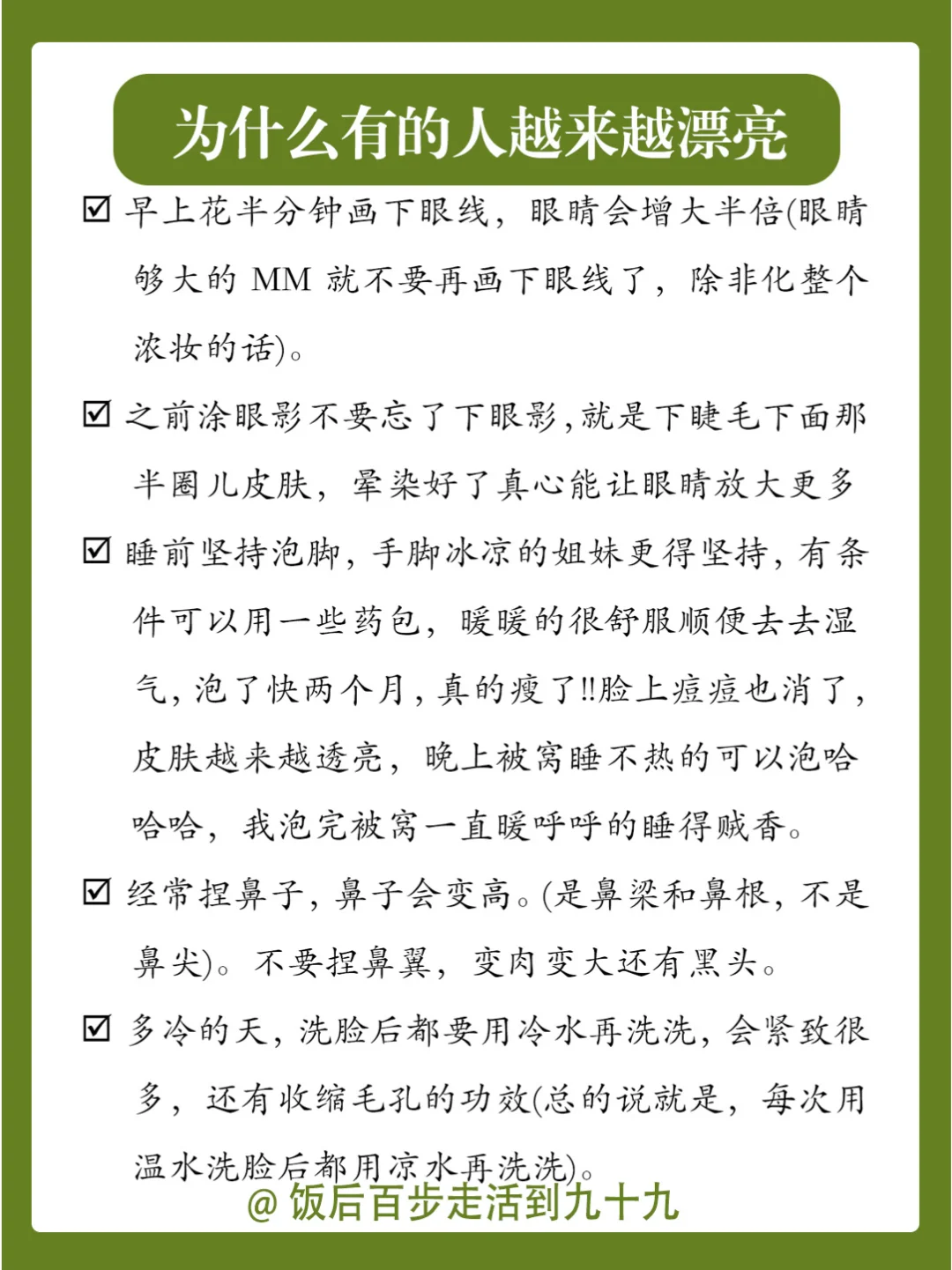 为什么有的人越来越漂亮

☑ 早上花半分钟画下眼线，眼睛会增大半倍(眼睛够大的 MM 就不要再画下眼线了，除非化整个浓妆的话)。

☑ 之前涂眼影不要忘了下眼影，就是下睫毛下面那半圈儿皮肤，晕染好了真心能让眼睛放大更多

☑ 睡前坚持泡脚，手脚冰凉的姐妹更得坚持，有条件可以用一些药包，暖暖的很舒服顺便去去湿气，泡了快两个月，真的瘦了!!脸上痘痘也消了，皮肤越来越透亮，晚上被窝睡不热的可以泡哈哈哈，我泡完被窝一直暖呼呼的睡得贼香。

☑ 经常捏鼻子，鼻子会变高。(是鼻梁和鼻根，不是鼻尖)。不要捏鼻翼，变肉变大还有黑头。

☑ 多冷的天，洗脸后都要用冷水再洗洗，会紧致很多，还有收缩毛孔的功效(总的说就是，每次用温水洗脸后都用凉水再洗洗)。

@ 饭后百步走活到九十九